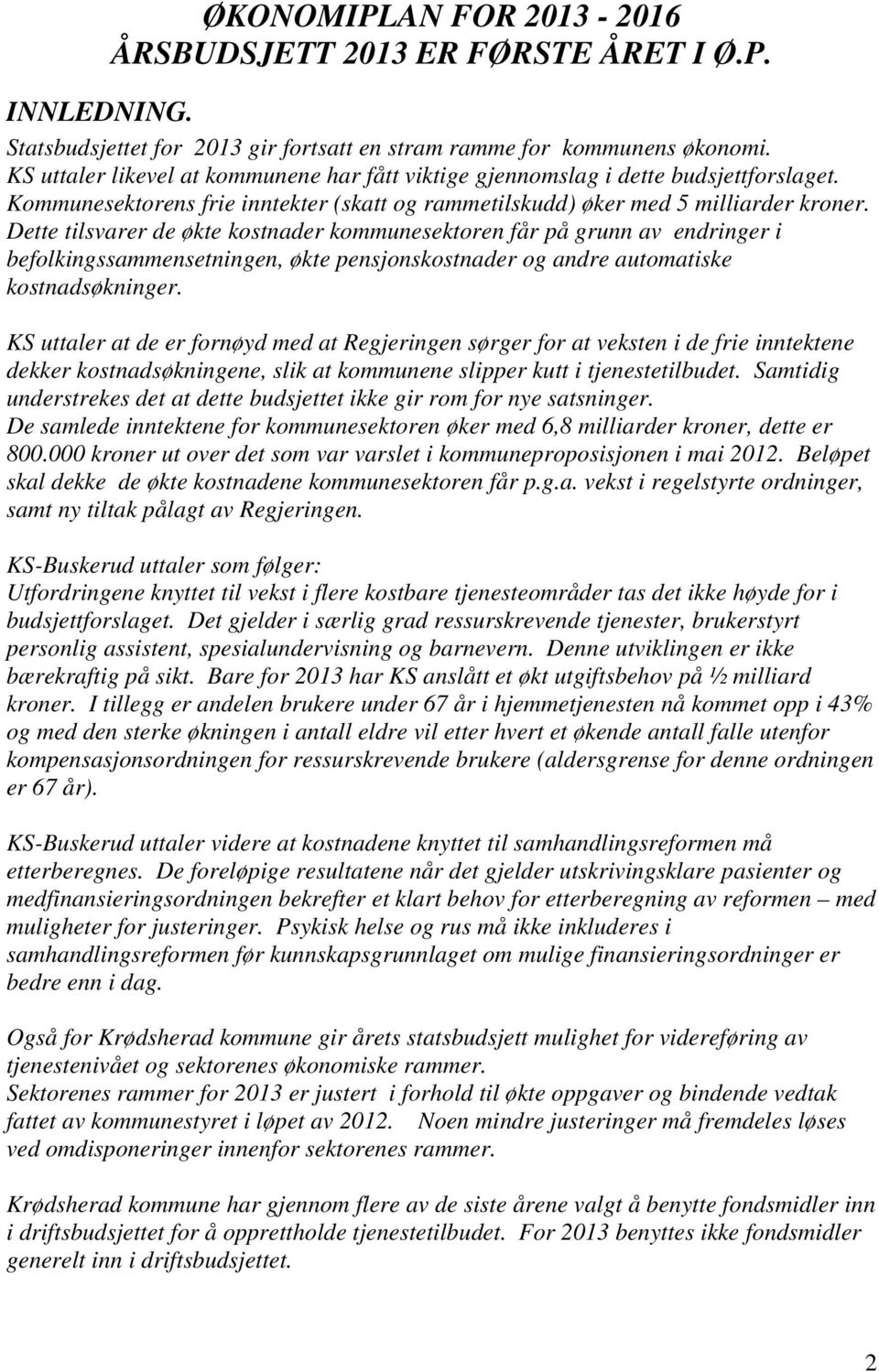 ØKONOMIPLAN FOR 2013 - 2016
ÅRSBUDSJETT 2013 ER FØRSTE ÅRET I Ø.P.

INNLEDNING.

Statsbudsjettet for 2013 gir fortsatt en stram ramme for kommunens økonomi. KS uttaler likevel at kommunene har fått viktige gjennomslag i dette budsjettforslaget. Kommunesektorens frie inntekter (skatt og rammetilskudd) øker med 5 milliarder kroner. Dette tilsvarer de økte kostnader kommunesektoren får på grunn av endringer i befolkingssammensetningen, økte pensjonskostnader og andre automatiske kostnadsøkninger.

KS uttaler at de er fornøyd med at Regjeringen sørger for at veksten i de frie inntektene dekker kostnadsøkningene, slik at kommunene slipper kutt i tjenestetilbudet. Samtidig understrekes det at dette budsjettet ikke gir rom for nye satsninger.
De samlede inntektene for kommunesektoren øker med 6,8 milliarder kroner, dette er 800.000 kroner ut over det som var varslet i kommuneproposisjonen i mai 2012. Beløpet skal dekke de økte kostnadene kommunesektoren får p.g.a. vekst i regelstyrte ordninger, samt ny tiltak pålagt av Regjeringen.

KS-Buskerud uttaler som følger:
Utfordringene knyttet til vekst i flere kostbare tjenesteområder tas det ikke høyde for i budsjettforslaget. Det gjelder i særlig grad ressurskrevende tjenester, brukerstyrt personlig assistent, spesialundervisning og barnevern. Denne utviklingen er ikke bærekraftig på sikt. Bare for 2013 har KS anslått et økt utgiftsbehov på ½ milliard kroner. I tillegg er andelen brukere under 67 år i hjemmetjenesten nå kommet opp i 43% og med den sterke økningen i antall eldre vil etter hvert et økende antall falle utenfor kompensasjonsordningen for ressurskrevende brukere (aldersgrense for denne ordningen er 67 år).

KS-Buskerud uttaler videre at kostnadene knyttet til samhandlingsreformen må etterberegnes. De foreløpige resultatene når det gjelder utskrivingsklare pasienter og medfinansieringsordningen bekrefter et klart behov for etterberegning av reformen – med muligheter for justeringer. Psykisk helse og rus må ikke inkluderes i samhandlingsreformen før kunnskapsgrunnlaget om mulige finansieringsordninger er bedre enn i dag.

Også for Krødsherad kommune gir årets statsbudsjett mulighet for videreføring av tjenestenivået og sektorenes økonomiske rammer.
Sektorenes rammer for 2013 er justert i forhold til økte oppgaver og bindende vedtak fattet av kommunestyret i løpet av 2012. Noen mindre justeringer må fremdeles løses ved omdisponeringer innenfor sektorenes rammer.

Krødsherad kommune har gjennom flere av de siste årene valgt å benytte fondsmidler inn i driftsbudsjettet for å opprettholde tjenestetilbudet. For 2013 benyttes ikke fondsmidler generelt inn i driftsbudsjettet.

2